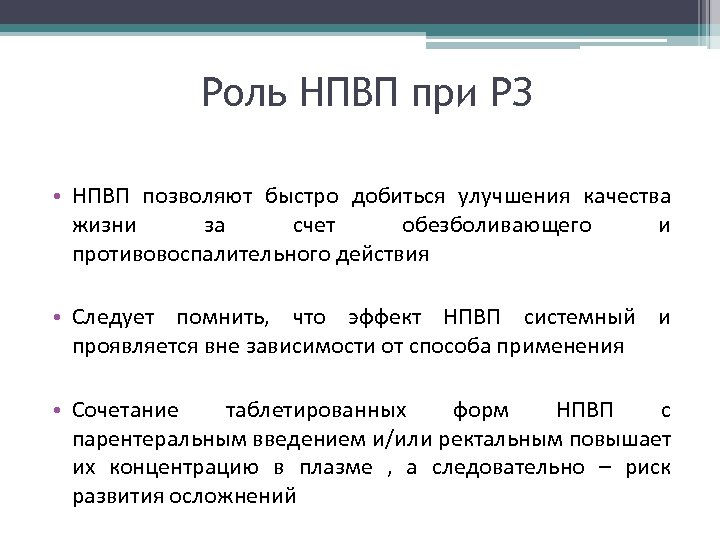 Роль НПВП при РЗ

• НПВП позволяют быстро добиться улучшения качества жизни за счет обезболивающего и противовоспалительного действия

• Следует помнить, что эффект НПВП системный и проявляется вне зависимости от способа применения

• Сочетание таблетированных форм НПВП с парентеральным введением и/или ректальным повышает их концентрацию в плазме , а следовательно – риск развития осложнений